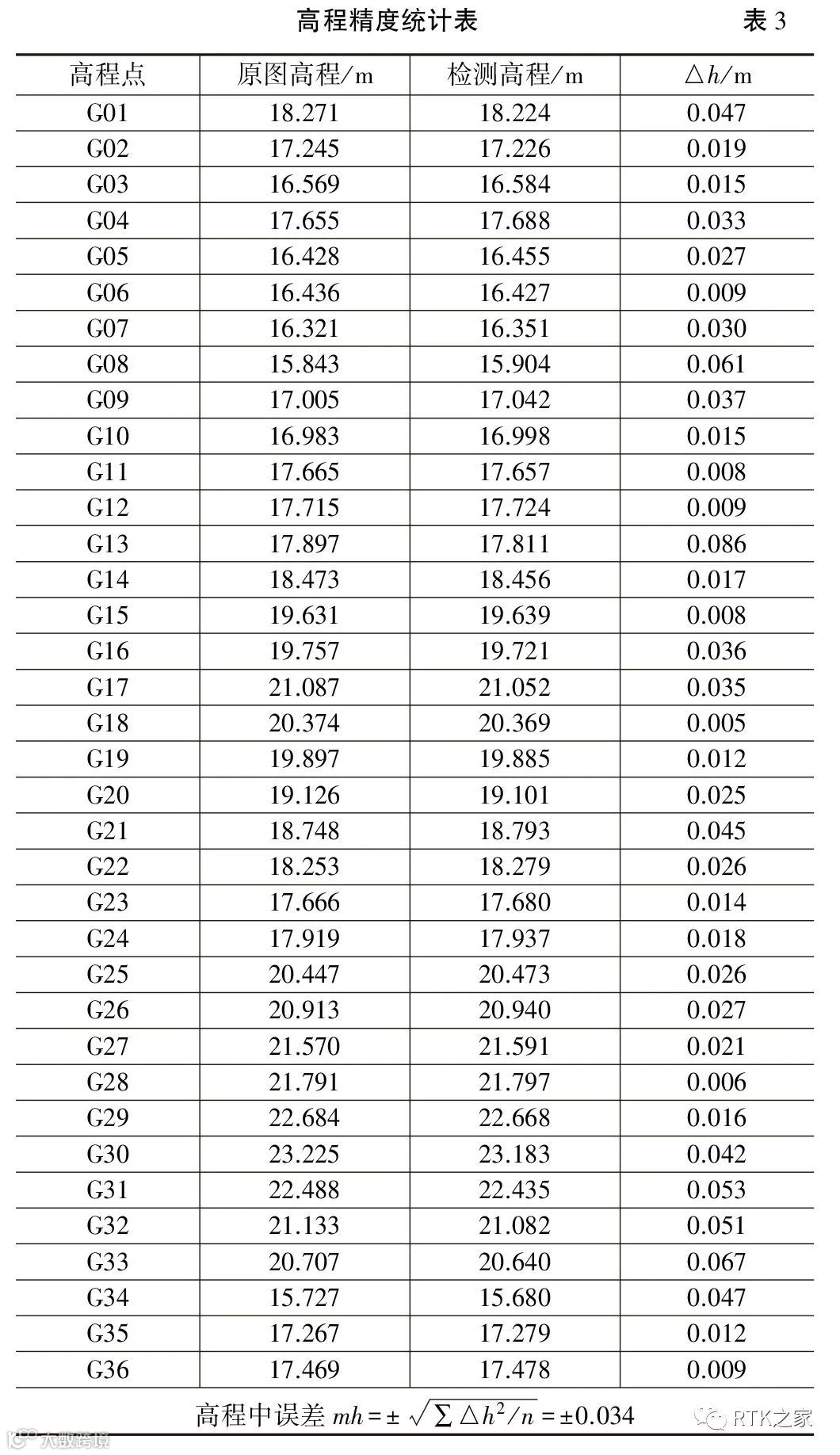 高程精度统计表 表 3

| 高程点 | 原图高程/m | 检测高程/m | $\triangle h$/m |
|---|---|---|---|
| G01 | 18.271 | 18.224 | 0.047 |
| G02 | 17.245 | 17.226 | 0.019 |
| G03 | 16.569 | 16.584 | 0.015 |
| G04 | 17.655 | 17.688 | 0.033 |
| G05 | 16.428 | 16.455 | 0.027 |
| G06 | 16.436 | 16.427 | 0.009 |
| G07 | 16.321 | 16.351 | 0.030 |
| G08 | 15.843 | 15.904 | 0.061 |
| G09 | 17.005 | 17.042 | 0.037 |
| G10 | 16.983 | 16.998 | 0.015 |
| G11 | 17.665 | 17.657 | 0.008 |
| G12 | 17.715 | 17.724 | 0.009 |
| G13 | 17.897 | 17.811 | 0.086 |
| G14 | 18.473 | 18.456 | 0.017 |
| G15 | 19.631 | 19.639 | 0.008 |
| G16 | 19.757 | 19.721 | 0.036 |
| G17 | 21.087 | 21.052 | 0.035 |
| G18 | 20.374 | 20.369 | 0.005 |
| G19 | 19.897 | 19.885 | 0.012 |
| G20 | 19.126 | 19.101 | 0.025 |
| G21 | 18.748 | 18.793 | 0.045 |
| G22 | 18.253 | 18.279 | 0.026 |
| G23 | 17.666 | 17.680 | 0.014 |
| G24 | 17.919 | 17.937 | 0.018 |
| G25 | 20.447 | 20.473 | 0.026 |
| G26 | 20.913 | 20.940 | 0.027 |
| G27 | 21.570 | 21.591 | 0.021 |
| G28 | 21.791 | 21.797 | 0.006 |
| G29 | 22.684 | 22.668 | 0.016 |
| G30 | 23.225 | 23.183 | 0.042 |
| G31 | 22.488 | 22.435 | 0.053 |
| G32 | 21.133 | 21.082 | 0.051 |
| G33 | 20.707 | 20.640 | 0.067 |
| G34 | 15.727 | 15.680 | 0.047 |
| G35 | 17.267 | 17.279 | 0.012 |
| G36 | 17.469 | 17.478 | 0.009 |

高程中误差 $mh = \pm\sqrt{\sum \triangle h^2/n} = \pm 0.034$

RTK之家

大数跨境